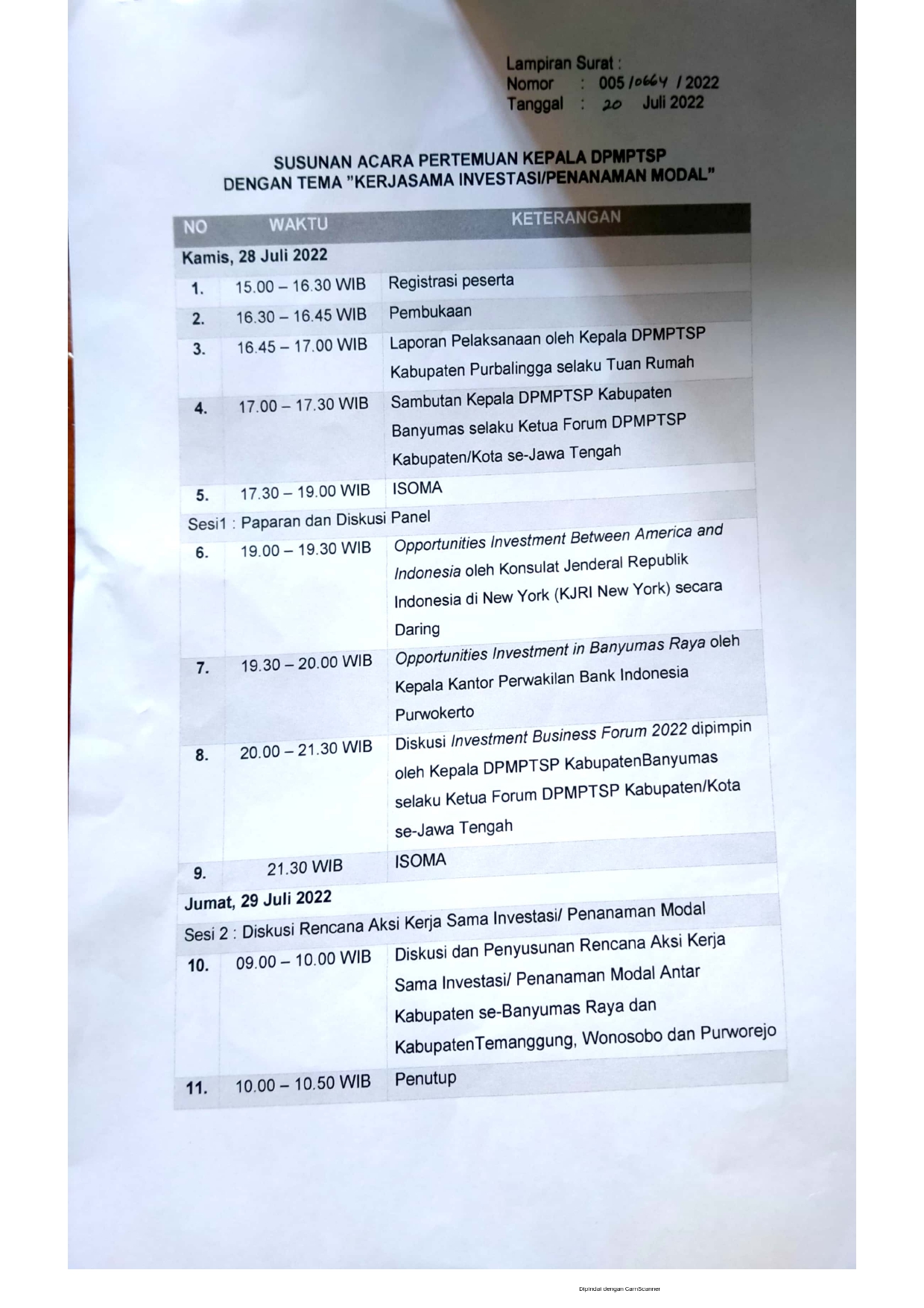 Lampiran Surat :
Nomor : 005 /0664 / 2022
Tanggal : 20 Juli 2022

SUSUNAN ACARA PERTEMUAN KEPALA DPMPTSP
DENGAN TEMA "KERJASAMA INVESTASI/PENANAMAN MODAL"

| NO | WAKTU | KETERANGAN |
|---|---|---|
| Kamis, 28 Juli 2022 | | |
| 1. | 15.00 – 16.30 WIB | Registrasi peserta |
| 2. | 16.30 – 16.45 WIB | Pembukaan |
| 3. | 16.45 – 17.00 WIB | Laporan Pelaksanaan oleh Kepala DPMPTSP Kabupaten Purbalingga selaku Tuan Rumah |
| 4. | 17.00 – 17.30 WIB | Sambutan Kepala DPMPTSP Kabupaten Banyumas selaku Ketua Forum DPMPTSP Kabupaten/Kota se-Jawa Tengah |
| 5. | 17.30 – 19.00 WIB | ISOMA |
| Sesi1 : Paparan dan Diskusi Panel | | |
| 6. | 19.00 – 19.30 WIB | Opportunities Investment Between America and Indonesia oleh Konsulat Jenderal Republik Indonesia di New York (KJRI New York) secara Daring |
| 7. | 19.30 – 20.00 WIB | Opportunities Investment in Banyumas Raya oleh Kepala Kantor Perwakilan Bank Indonesia Purwokerto |
| 8. | 20.00 – 21.30 WIB | Diskusi Investment Business Forum 2022 dipimpin oleh Kepala DPMPTSP KabupatenBanyumas selaku Ketua Forum DPMPTSP Kabupaten/Kota se-Jawa Tengah |
| 9. | 21.30 WIB | ISOMA |
| Jumat, 29 Juli 2022 | | |
| Sesi 2 : Diskusi Rencana Aksi Kerja Sama Investasi/ Penanaman Modal | | |
| 10. | 09.00 – 10.00 WIB | Diskusi dan Penyusunan Rencana Aksi Kerja Sama Investasi/ Penanaman Modal Antar Kabupaten se-Banyumas Raya dan KabupatenTemanggung, Wonosobo dan Purworejo |
| 11. | 10.00 – 10.50 WIB | Penutup |

Dipindai dengan CamScanner